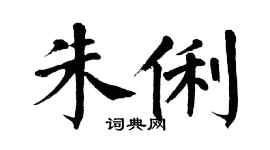 朱俐

词典网